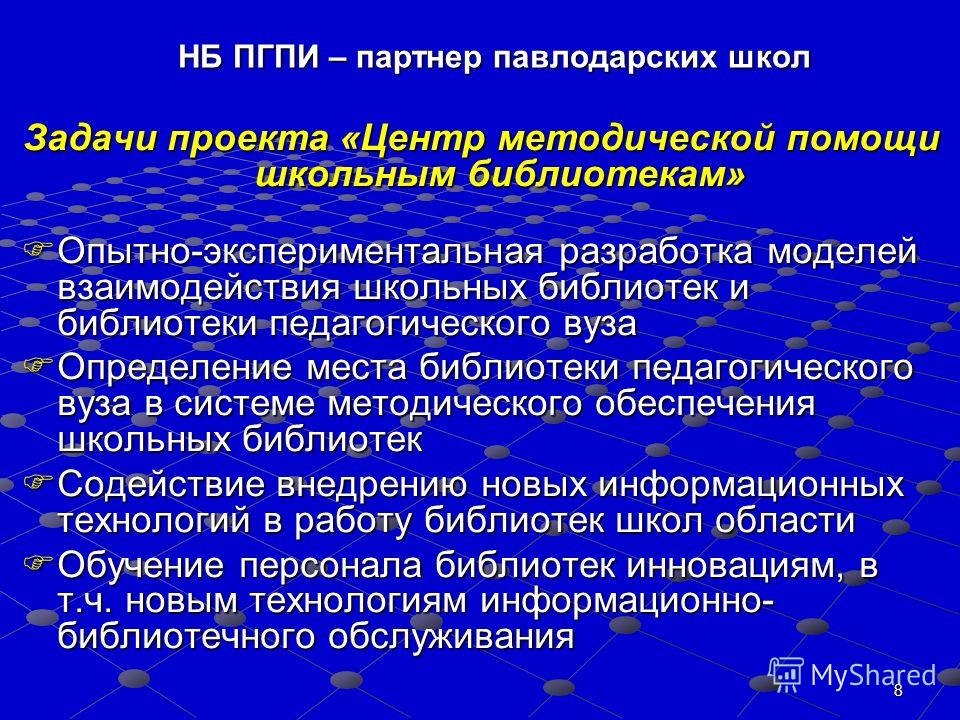 НБ ПГПИ – партнер павлодарских школ

Задачи проекта «Центр методической помощи школьным библиотекам»

Опытно-экспериментальная разработка моделей взаимодействия школьных библиотек и библиотеки педагогического вуза

Определение места библиотеки педагогического вуза в системе методического обеспечения школьных библиотек

Содействие внедрению новых информационных технологий в работу библиотек школ области

Обучение персонала библиотек инновациям, в т.ч. новым технологиям информационно-библиотечного обслуживания

MyShared

8